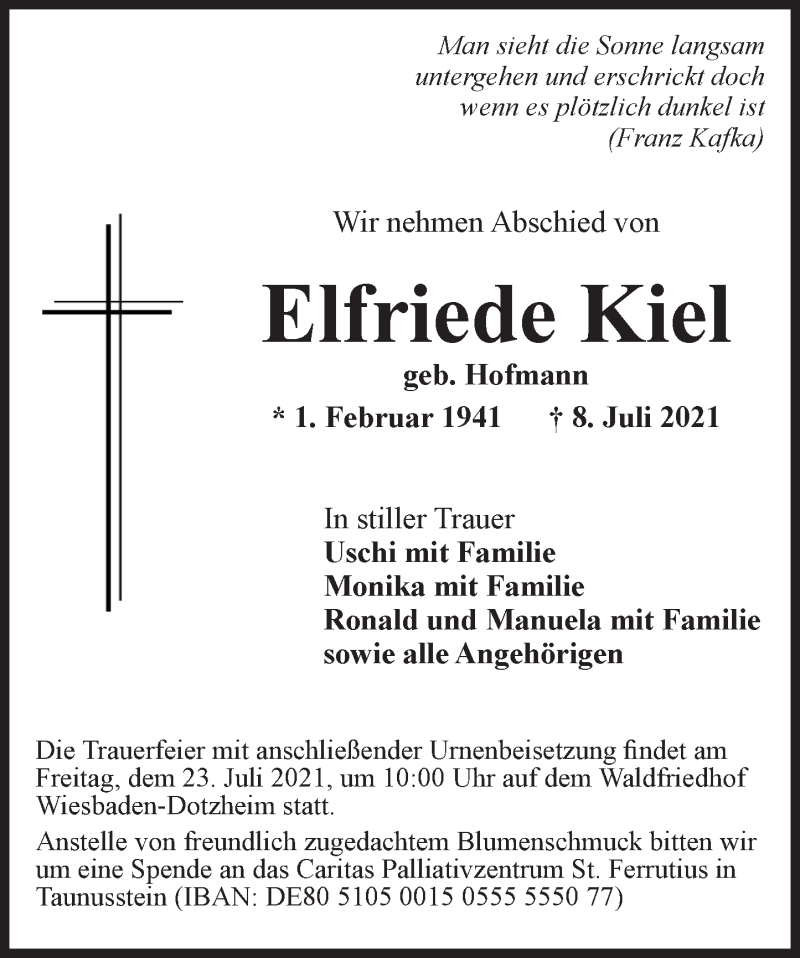 Man sieht die Sonne langsam untergehen und erschrickt doch wenn es plötzlich dunkel ist
(Franz Kafka)

Wir nehmen Abschied von

Elfriede Kiel

geb. Hofmann

* 1. Februar 1941 † 8. Juli 2021

In stiller Trauer
Uschi mit Familie
Monika mit Familie
Ronald und Manuela mit Familie
sowie alle Angehörigen

Die Trauerfeier mit anschließender Urnenbeisetzung findet am Freitag, dem 23. Juli 2021, um 10:00 Uhr auf dem Waldfriedhof Wiesbaden-Dotzheim statt.

Anstelle von freundlich zugedachtem Blumenschmuck bitten wir um eine Spende an das Caritas Palliativzentrum St. Ferrutius in Taunusstein (IBAN: DE80 5105 0015 0555 5550 77)